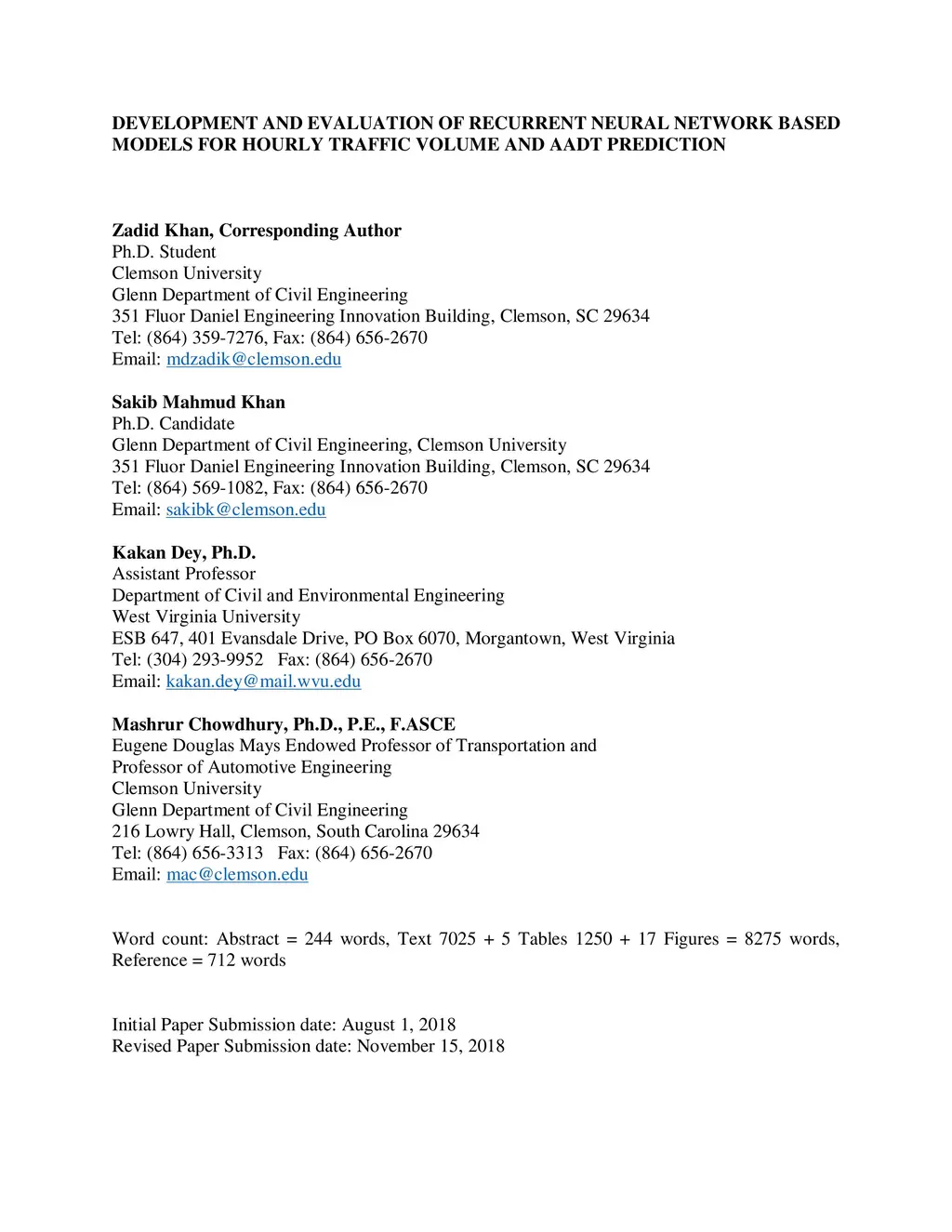 DEVELOPMENT AND EVALUATION OF RECURRENT NEURAL NETWORK BASED MODELS FOR HOURLY TRAFFIC VOLUME AND AADT PREDICTION

Zadid Khan, Corresponding Author
Ph.D. Student
Clemson University
Glenn Department of Civil Engineering
351 Fluor Daniel Engineering Innovation Building, Clemson, SC 29634
Tel: (864) 359-7276, Fax: (864) 656-2670
Email: mdzadik@clemson.edu

Sakib Mahmud Khan
Ph.D. Candidate
Glenn Department of Civil Engineering, Clemson University
351 Fluor Daniel Engineering Innovation Building, Clemson, SC 29634
Tel: (864) 569-1082, Fax: (864) 656-2670
Email: sakibk@clemson.edu

Kakan Dey, Ph.D.
Assistant Professor
Department of Civil and Environmental Engineering
West Virginia University
ESB 647, 401 Evansdale Drive, PO Box 6070, Morgantown, West Virginia
Tel: (304) 293-9952 Fax: (864) 656-2670
Email: kakan.dey@mail.wvu.edu

Mashrur Chowdhury, Ph.D., P.E., F.ASCE
Eugene Douglas Mays Endowed Professor of Transportation and
Professor of Automotive Engineering
Clemson University
Glenn Department of Civil Engineering
216 Lowry Hall, Clemson, South Carolina 29634
Tel: (864) 656-3313 Fax: (864) 656-2670
Email: mac@clemson.edu

Word count: Abstract = 244 words, Text 7025 + 5 Tables 1250 + 17 Figures = 8275 words, Reference = 712 words

Initial Paper Submission date: August 1, 2018
Revised Paper Submission date: November 15, 2018